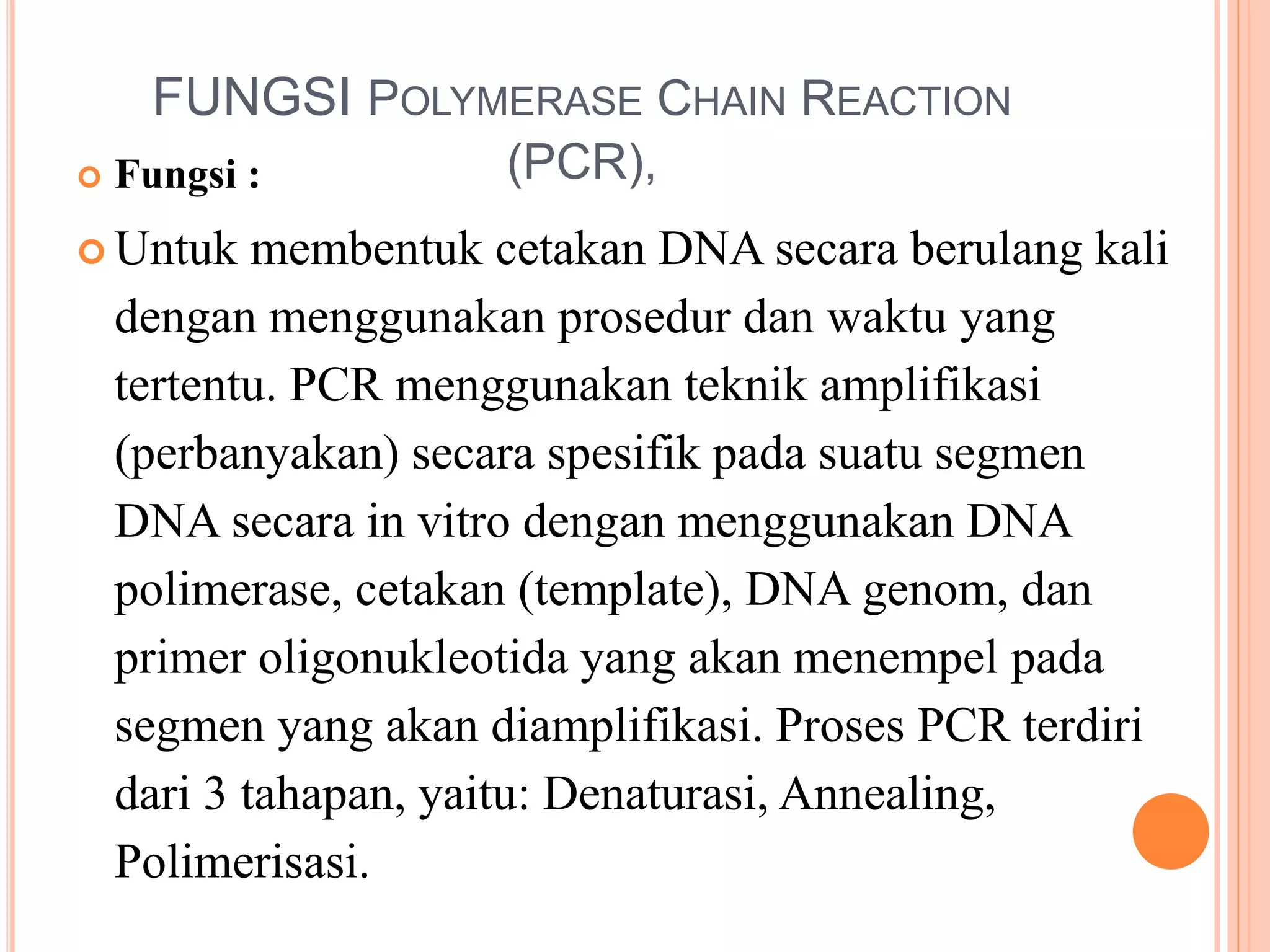 FUNGSI POLYMERASE CHAIN REACTION (PCR),

Fungsi :

Untuk membentuk cetakan DNA secara berulang kali dengan menggunakan prosedur dan waktu yang tertentu. PCR menggunakan teknik amplifikasi (perbanyakan) secara spesifik pada suatu segmen DNA secara in vitro dengan menggunakan DNA polimerase, cetakan (template), DNA genom, dan primer oligonukleotida yang akan menempel pada segmen yang akan diamplifikasi. Proses PCR terdiri dari 3 tahapan, yaitu: Denaturasi, Annealing, Polimerisasi.